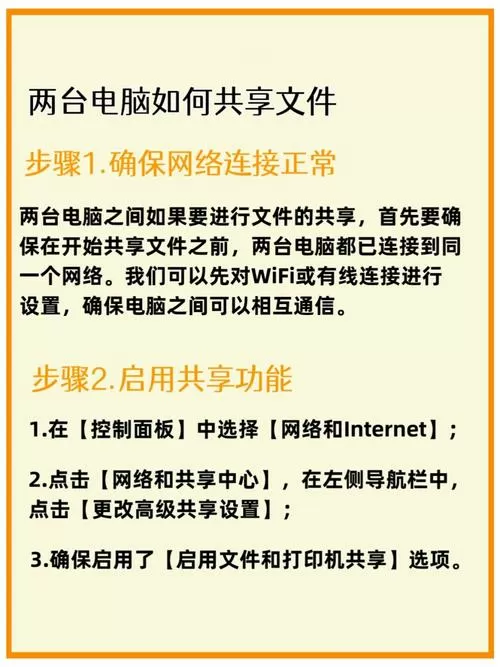 两台电脑如何共享文件

步骤1.确保网络连接正常

两台电脑之间如果要进行文件的共享，首先要确保在开始共享文件之前，两台电脑都已连接到同一个网络。我们可以先对WiFi或有线连接进行设置，确保电脑之间可以相互通信。

步骤2.启用共享功能

1.在【控制面板】中选择【网络和Internet】；

2.点击【网络和共享中心】，在左侧导航栏中，点击【更改高级共享设置】；

3.确保启用了【启用文件和打印机共享】选项。